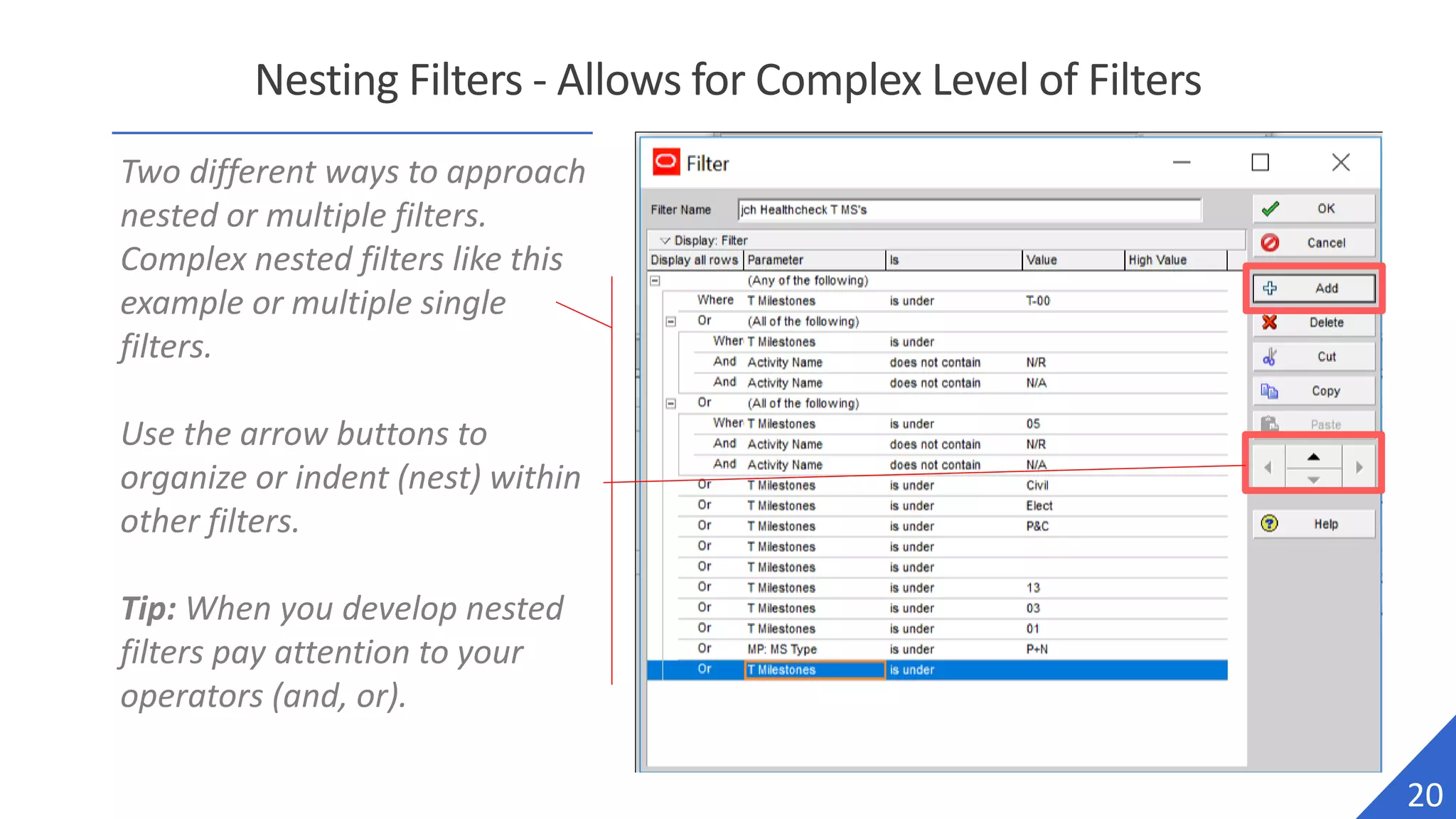 Nesting Filters - Allows for Complex Level of Filters

Two different ways to approach nested or multiple filters. Complex nested filters like this example or multiple single filters.

Use the arrow buttons to organize or indent (nest) within other filters.

Tip: When you develop nested filters pay attention to your operators (and, or).

Filter

Filter Name jch Healthcheck T MS's

Display: Filter

| Display all rows | Parameter | Is | Value | High Value |
|---|---|---|---|---|
| | (Any of the following) | | | |
| Where | T Milestones | is under | T-00 | |
| Or | (All of the following) | | | |
| Wher | T Milestones | is under | | |
| And | Activity Name | does not contain | N/R | |
| And | Activity Name | does not contain | N/A | |
| Or | (All of the following) | | | |
| Wher | T Milestones | is under | 05 | |
| And | Activity Name | does not contain | N/R | |
| And | Activity Name | does not contain | N/A | |
| Or | T Milestones | is under | Civil | |
| Or | T Milestones | is under | Elect | |
| Or | T Milestones | is under | P&C | |
| Or | T Milestones | is under | | |
| Or | T Milestones | is under | | |
| Or | T Milestones | is under | 13 | |
| Or | T Milestones | is under | 03 | |
| Or | T Milestones | is under | 01 | |
| Or | MP: MS Type | is under | P+N | |
| Or | T Milestones | is under | | |

OK
Cancel
Add
Delete
Cut
Copy
Paste
Help

20